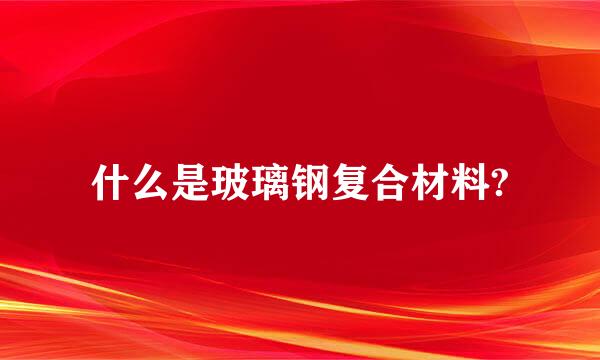 什么是玻璃钢复合材料?